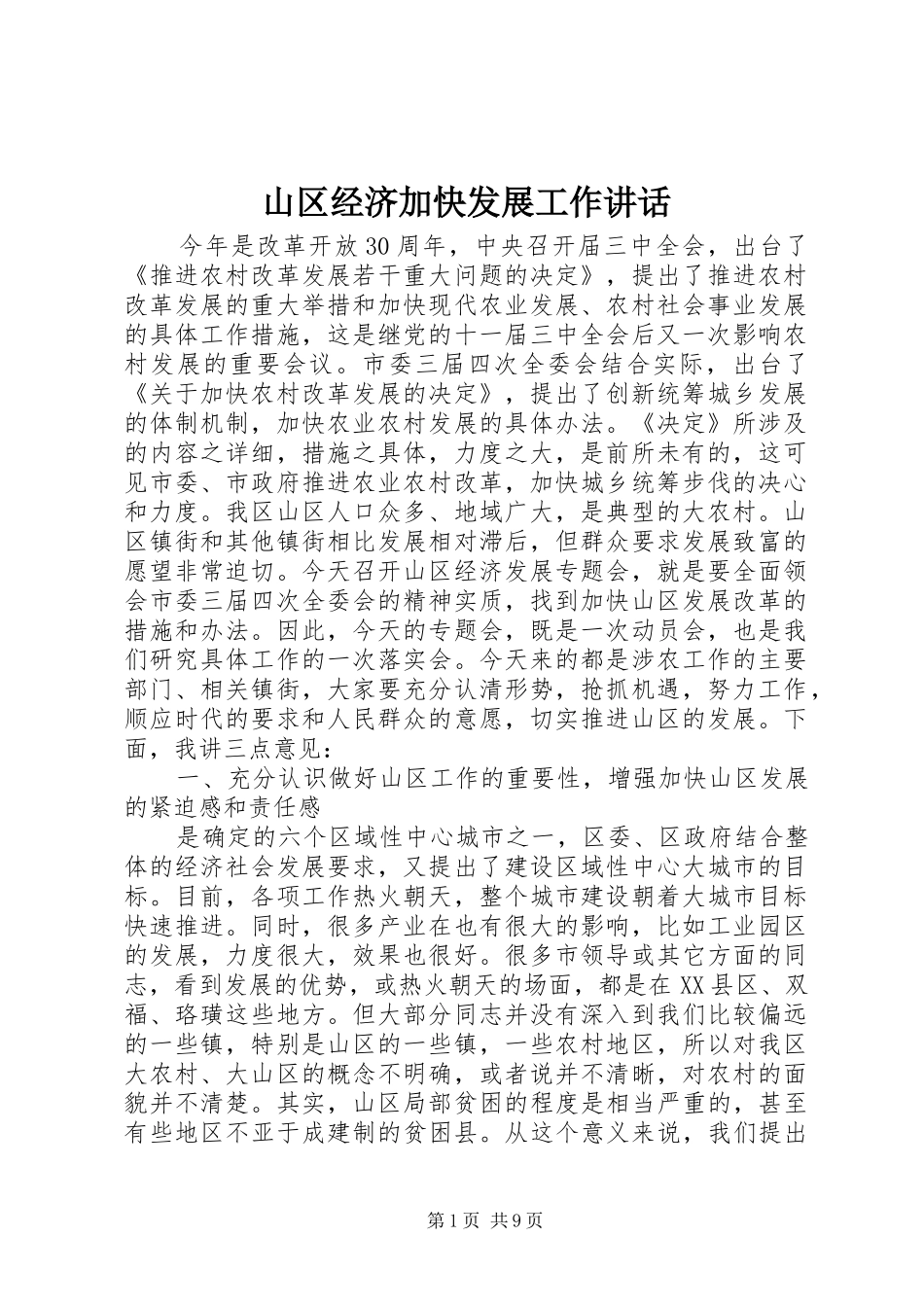 山区经济加快发展工作讲话

今年是改革开放30周年，中央召开届三中全会，出台了《推进农村改革发展若干重大问题的决定》，提出了推进农村改革发展的重大举措和加快现代农业发展、农村社会事业发展的具体工作措施，这是继党的十一届三中全会后又一次影响农村发展的重要会议。市委三届四次全委会结合实际，出台了《关于加快农村改革发展的决定》，提出了创新统筹城乡发展的体制机制，加快农业农村发展的具体办法。《决定》所涉及的内容之详细，措施之具体，力度之大，是前所未有的，这可见市委、市政府推进农业农村改革，加快城乡统筹步伐的决心和力度。我区山区人口众多、地域广大，是典型的大农村。山区镇街和其他镇街相比发展相对滞后，但群众要求发展致富的愿望非常迫切。今天召开山区经济发展专题会，就是要全面领会市委三届四次全委会的精神实质，找到加快山区发展改革的措施和办法。因此，今天的专题会，既是一次动员会，也是我们研究具体工作的一次落实会。今天来的都是涉农工作的主要部门、相关镇街，大家要充分认清形势，抢抓机遇，努力工作，顺应时代的要求和人民群众的意愿，切实推进山区的发展。下面，我讲三点意见：

一、充分认识做好山区工作的重要性，增强加快山区发展的紧迫感和责任感

是确定的六个区域性中心城市之一，区委、区政府结合整体的经济社会发展要求，又提出了建设区域性中心大城市的目标。目前，各项工作热火朝天，整个城市建设朝着大城市目标快速推进。同时，很多产业在也有很大的影响，比如工业园区的发展，力度很大，效果也很好。很多市领导或其它方面的同志，看到发展的优势，或热火朝天的场面，都是在XX县区、双福、珞璜这些地方。但大部分同志并没有深入到我们比较偏远的一些镇，特别是山区的一些镇，一些农村地区，所以对我区大农村、大山区的概念不明确，或者说并不清晰，对农村的面貌并不清楚。其实，山区局部贫困的程度是相当严重的，甚至有些地区不亚于成建制的贫困县。从这个意义来说，我们提出

第1页 共9页